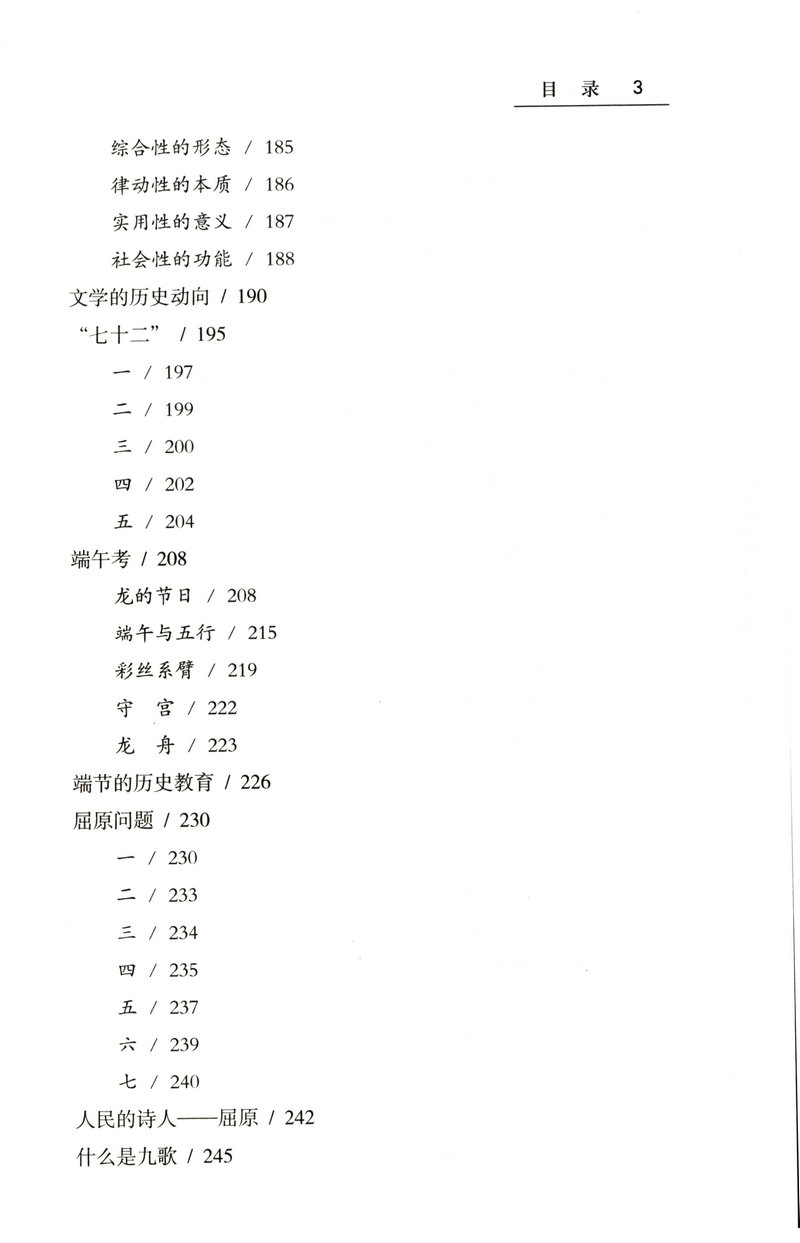 目 录 3

综合性的形态 / 185

律动性的本质 / 186

实用性的意义 / 187

社会性的功能 / 188

文学的历史动向 / 190

“七十二” / 195

一 / 197

二 / 199

三 / 200

四 / 202

五 / 204

端午考 / 208

龙的节日 / 208

端午与五行 / 215

彩丝系臂 / 219

守 宫 / 222

龙 舟 / 223

端节的历史教育 / 226

屈原问题 / 230

一 / 230

二 / 233

三 / 234

四 / 235

五 / 237

六 / 239

七 / 240

人民的诗人——屈原 / 242

什么是九歌 / 245